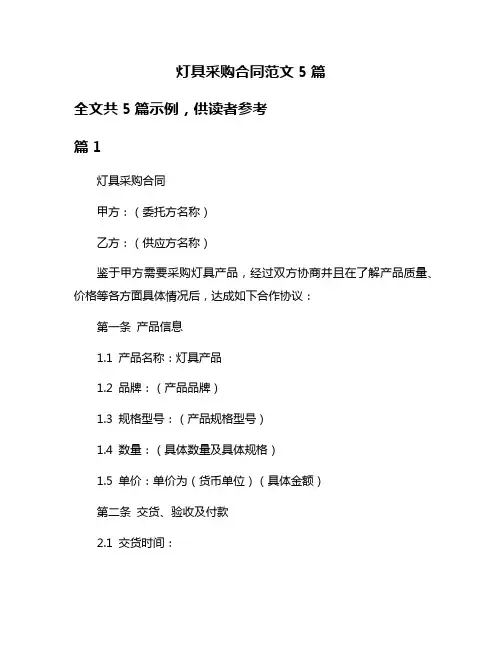 灯具采购合同范文 5 篇

全文共 5 篇示例，供读者参考

篇 1

灯具采购合同

甲方：（委托方名称）

乙方：（供应方名称）

鉴于甲方需要采购灯具产品，经过双方协商并且在了解产品质量、价格等各方面具体情况后，达成如下合作协议：

第一条 产品信息

1.1 产品名称：灯具产品

1.2 品牌：（产品品牌）

1.3 规格型号：（产品规格型号）

1.4 数量：（具体数量及具体规格）

1.5 单价：单价为（货币单位）（具体金额）

第二条 交货、验收及付款

2.1 交货时间：